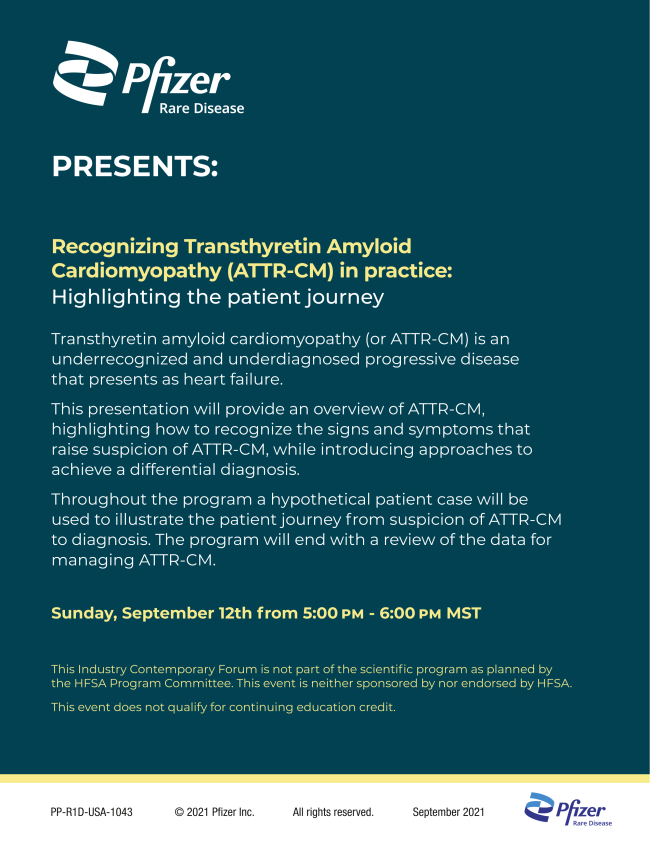 Pfizer
Rare Disease

PRESENTS:

Recognizing Transthyretin Amyloid Cardiomyopathy (ATTR-CM) in practice:
Highlighting the patient journey

Transthyretin amyloid cardiomyopathy (or ATTR-CM) is an underrecognized and underdiagnosed progressive disease that presents as heart failure.

This presentation will provide an overview of ATTR-CM, highlighting how to recognize the signs and symptoms that raise suspicion of ATTR-CM, while introducing approaches to achieve a differential diagnosis.

Throughout the program a hypothetical patient case will be used to illustrate the patient journey from suspicion of ATTR-CM to diagnosis. The program will end with a review of the data for managing ATTR-CM.

Sunday, September 12th from 5:00 PM - 6:00 PM MST

This Industry Contemporary Forum is not part of the scientific program as planned by the HFSA Program Committee. This event is neither sponsored by nor endorsed by HFSA.

This event does not qualify for continuing education credit.

PP-R1D-USA-1043 © 2021 Pfizer Inc. All rights reserved. September 2021

Pfizer
Rare Disease